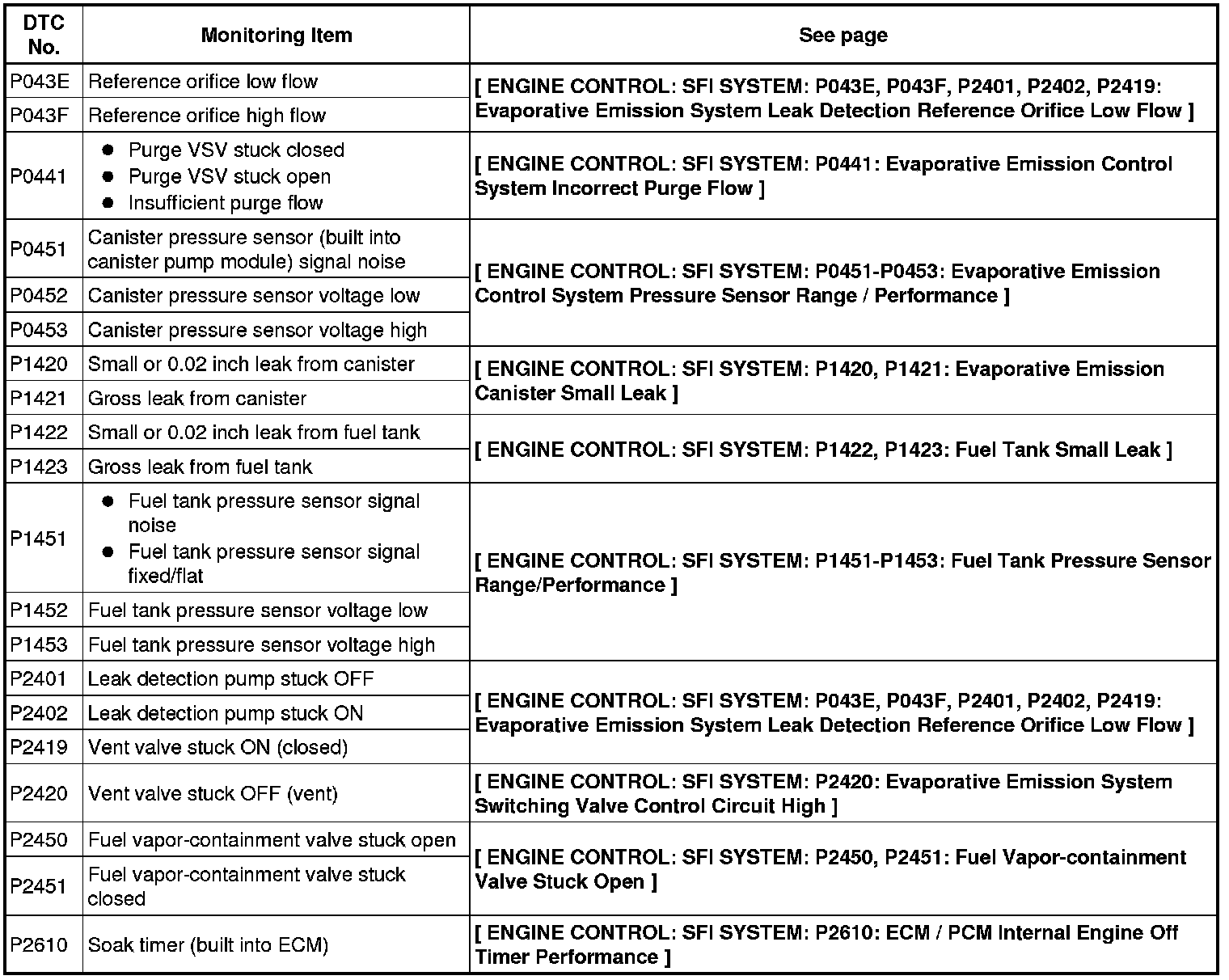 | DTC No. | Monitoring Item | See page |
|---|---|---|
| P043E | Reference orifice low flow | [ ENGINE CONTROL: SFI SYSTEM: P043E, P043F, P2401, P2402, P2419: Evaporative Emission System Leak Detection Reference Orifice Low Flow ] |
| P043F | Reference orifice high flow | |
| P0441 | ● Purge VSV stuck closed ● Purge VSV stuck open ● Insufficient purge flow | [ ENGINE CONTROL: SFI SYSTEM: P0441: Evaporative Emission Control System Incorrect Purge Flow ] |
| P0451 | Canister pressure sensor (built into canister pump module) signal noise | [ ENGINE CONTROL: SFI SYSTEM: P0451-P0453: Evaporative Emission Control System Pressure Sensor Range / Performance ] |
| P0452 | Canister pressure sensor voltage low | |
| P0453 | Canister pressure sensor voltage high | |
| P1420 | Small or 0.02 inch leak from canister | [ ENGINE CONTROL: SFI SYSTEM: P1420, P1421: Evaporative Emission Canister Small Leak ] |
| P1421 | Gross leak from canister | |
| P1422 | Small or 0.02 inch leak from fuel tank | [ ENGINE CONTROL: SFI SYSTEM: P1422, P1423: Fuel Tank Small Leak ] |
| P1423 | Gross leak from fuel tank | |
| P1451 | ● Fuel tank pressure sensor signal noise ● Fuel tank pressure sensor signal fixed/flat | [ ENGINE CONTROL: SFI SYSTEM: P1451-P1453: Fuel Tank Pressure Sensor Range/Performance ] |
| P1452 | Fuel tank pressure sensor voltage low | |
| P1453 | Fuel tank pressure sensor voltage high | |
| P2401 | Leak detection pump stuck OFF | [ ENGINE CONTROL: SFI SYSTEM: P043E, P043F, P2401, P2402, P2419: Evaporative Emission System Leak Detection Reference Orifice Low Flow ] |
| P2402 | Leak detection pump stuck ON | |
| P2419 | Vent valve stuck ON (closed) | |
| P2420 | Vent valve stuck OFF (vent) | [ ENGINE CONTROL: SFI SYSTEM: P2420: Evaporative Emission System Switching Valve Control Circuit High ] |
| P2450 | Fuel vapor-containment valve stuck open | [ ENGINE CONTROL: SFI SYSTEM: P2450, P2451: Fuel Vapor-containment Valve Stuck Open ] |
| P2451 | Fuel vapor-containment valve stuck closed | |
| P2610 | Soak timer (built into ECM) | [ ENGINE CONTROL: SFI SYSTEM: P2610: ECM / PCM Internal Engine Off Timer Performance ] |